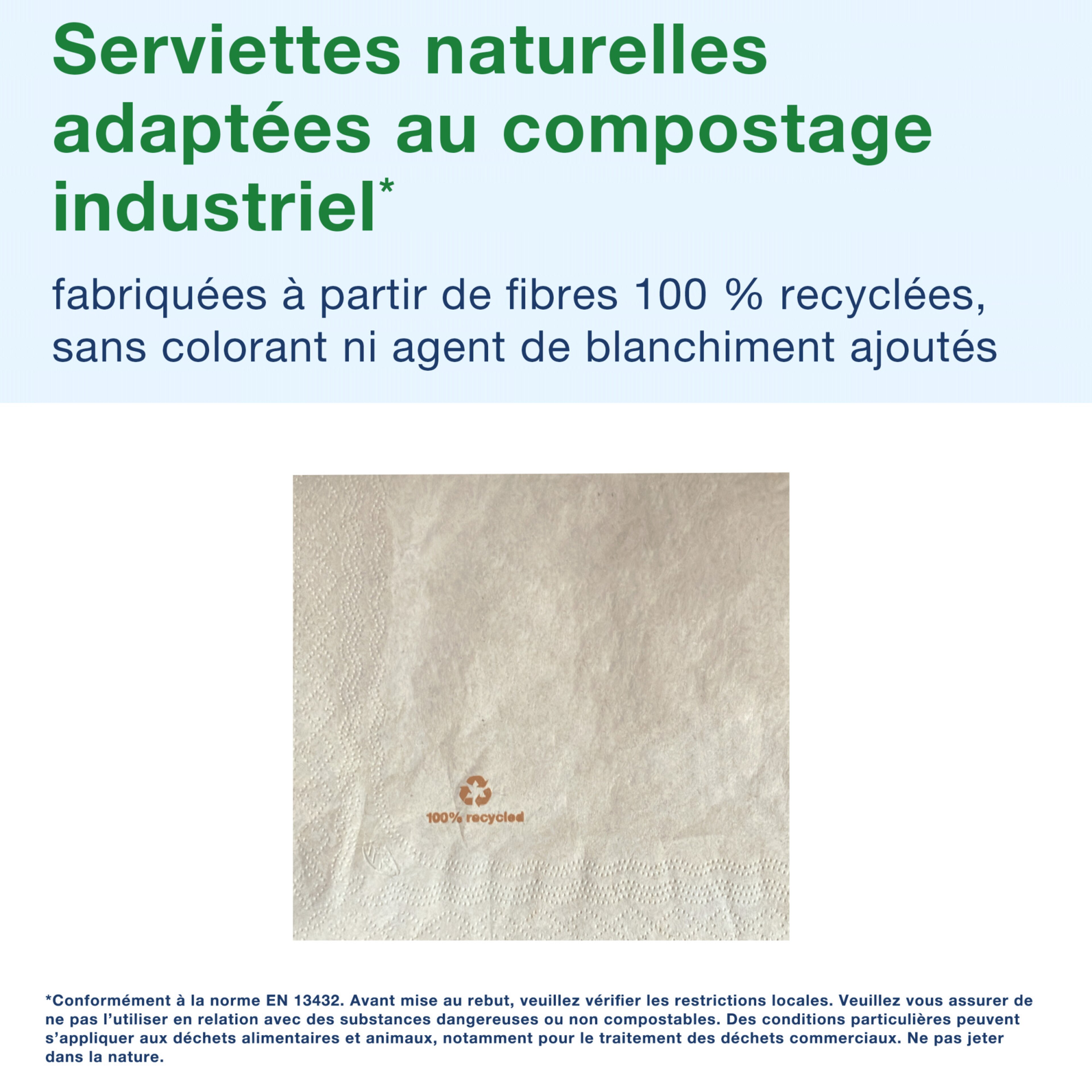 Serviettes naturelles adaptées au compostage industriel*

fabriquées à partir de fibres 100 % recyclées, sans colorant ni agent de blanchiment ajoutés

100% recycled

*Conformément à la norme EN 13432. Avant mise au rebut, veuillez vérifier les restrictions locales. Veuillez vous assurer de ne pas l'utiliser en relation avec des substances dangereuses ou non compostables. Des conditions particulières peuvent s'appliquer aux déchets alimentaires et animaux, notamment pour le traitement des déchets commerciaux. Ne pas jeter dans la nature.